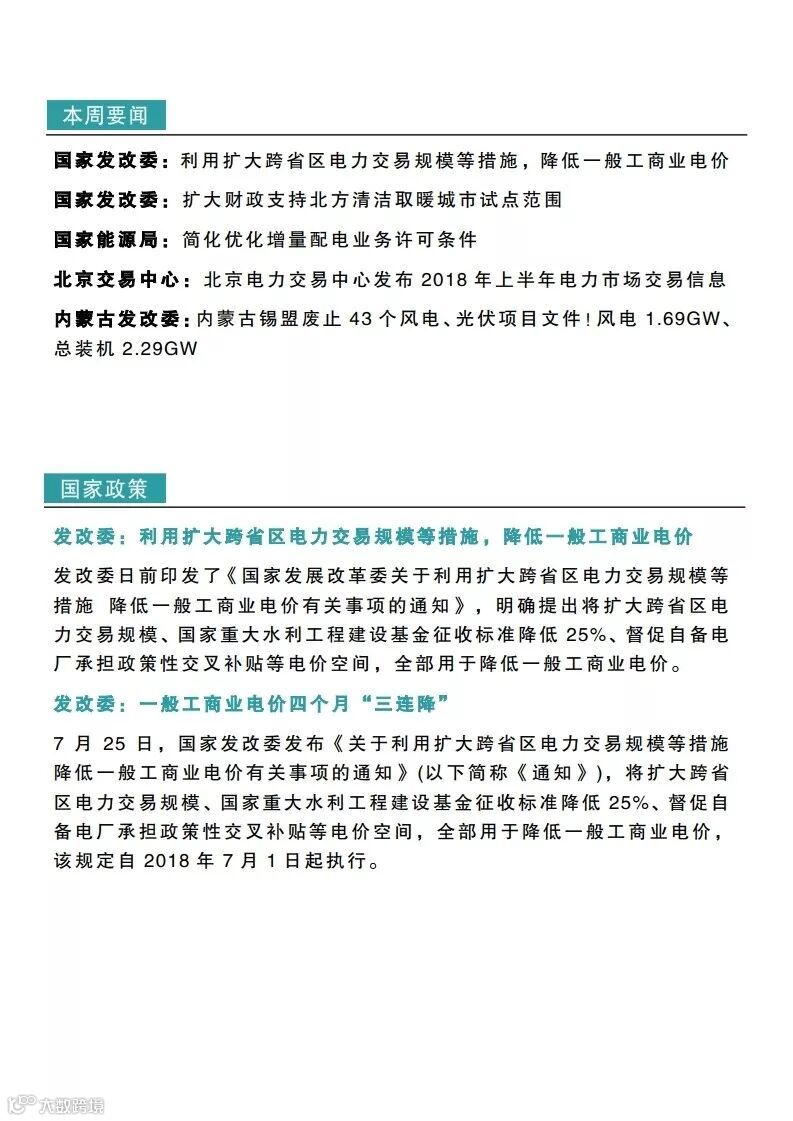 本周要闻

国家发改委：利用扩大跨省区电力交易规模等措施，降低一般工商业电价

国家发改委：扩大财政支持北方清洁取暖城市试点范围

国家能源局：简化优化增量配电业务许可条件

北京交易中心：北京电力交易中心发布 2018 年上半年电力市场交易信息

内蒙古发改委：内蒙古锡盟废止 43 个风电、光伏项目文件！风电 1.69GW、总装机 2.29GW

国家政策

发改委：利用扩大跨省区电力交易规模等措施，降低一般工商业电价

发改委日前印发了《国家发展改革委关于利用扩大跨省区电力交易规模等措施 降低一般工商业电价有关事项的通知》，明确提出将扩大跨省区电力交易规模、国家重大水利工程建设基金征收标准降低 25%、督促自备电厂承担政策性交叉补贴等电价空间，全部用于降低一般工商业电价。

发改委：一般工商业电价四个月“三连降”

7 月 25 日，国家发改委发布《关于利用扩大跨省区电力交易规模等措施降低一般工商业电价有关事项的通知》(以下简称《通知》)，将扩大跨省区电力交易规模、国家重大水利工程建设基金征收标准降低 25%、督促自备电厂承担政策性交叉补贴等电价空间，全部用于降低一般工商业电价，该规定自 2018 年 7 月 1 日起执行。

大数跨境